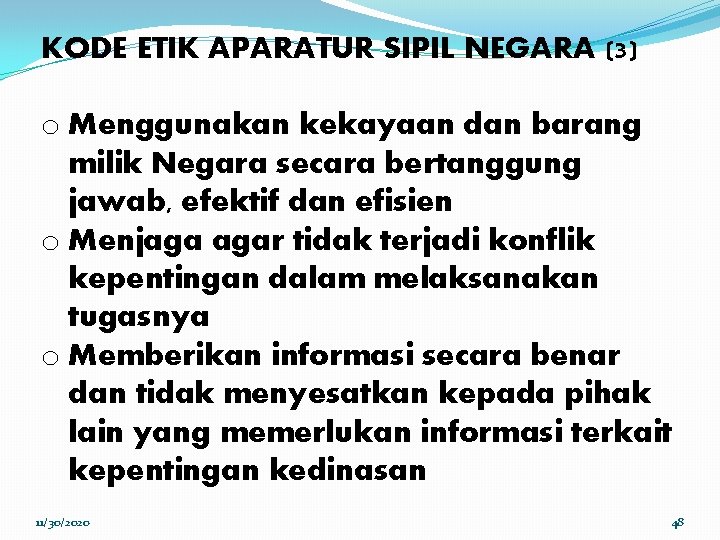 KODE ETIK APARATUR SIPIL NEGARA (3)

o Menggunakan kekayaan dan barang milik Negara secara bertanggung jawab, efektif dan efisien
o Menjaga agar tidak terjadi konflik kepentingan dalam melaksanakan tugasnya
o Memberikan informasi secara benar dan tidak menyesatkan kepada pihak lain yang memerlukan informasi terkait kepentingan kedinasan

11/30/2020

48